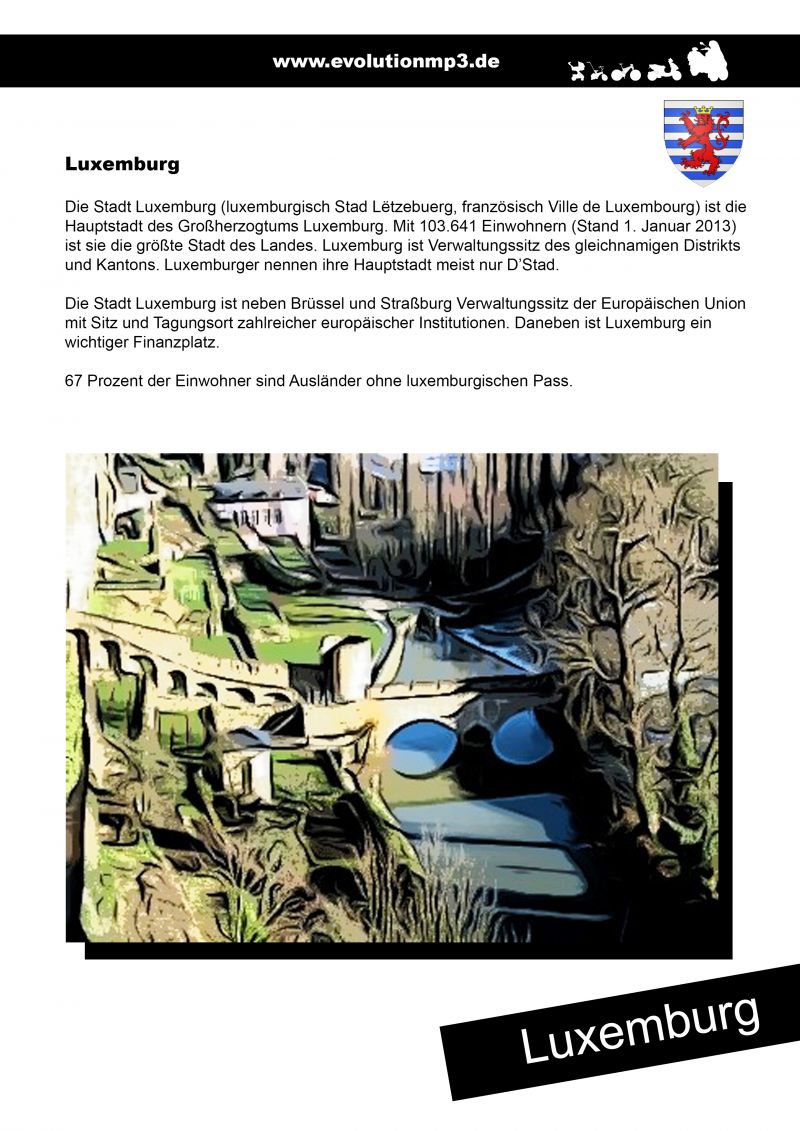 www.evolutionmp3.de

Luxemburg

Die Stadt Luxemburg (luxemburgisch Stad Lëtzebuerg, französisch Ville de Luxembourg) ist die Hauptstadt des Großherzogtums Luxemburg. Mit 103.641 Einwohnern (Stand 1. Januar 2013) ist sie die größte Stadt des Landes. Luxemburg ist Verwaltungssitz des gleichnamigen Distrikts und Kantons. Luxemburger nennen ihre Hauptstadt meist nur D'Stad.

Die Stadt Luxemburg ist neben Brüssel und Straßburg Verwaltungssitz der Europäischen Union mit Sitz und Tagungsort zahlreicher europäischer Institutionen. Daneben ist Luxemburg ein wichtiger Finanzplatz.

67 Prozent der Einwohner sind Ausländer ohne luxemburgischen Pass.

Luxemburg